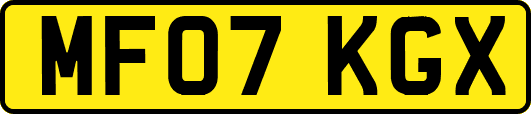 MF07 KGX